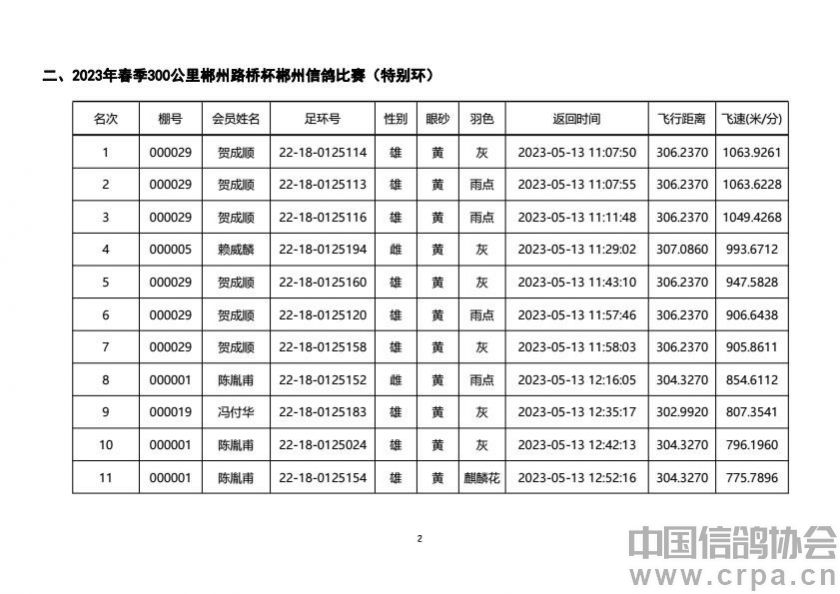 二、2023年春季300公里郴州路桥杯郴州信鸽比赛（特别环）

| 名次 | 棚号 | 会员姓名 | 足环号 | 性别 | 眼砂 | 羽色 | 返回时间 | 飞行距离 | 飞速(米/分) |
|---|---|---|---|---|---|---|---|---|---|
| 1 | 000029 | 贺成顺 | 22-18-0125114 | 雄 | 黄 | 灰 | 2023-05-13 11:07:50 | 306.2370 | 1063.9261 |
| 2 | 000029 | 贺成顺 | 22-18-0125113 | 雄 | 黄 | 雨点 | 2023-05-13 11:07:55 | 306.2370 | 1063.6228 |
| 3 | 000029 | 贺成顺 | 22-18-0125116 | 雄 | 黄 | 雨点 | 2023-05-13 11:11:48 | 306.2370 | 1049.4268 |
| 4 | 000005 | 赖威麟 | 22-18-0125194 | 雌 | 黄 | 灰 | 2023-05-13 11:29:02 | 307.0860 | 993.6712 |
| 5 | 000029 | 贺成顺 | 22-18-0125160 | 雄 | 黄 | 灰 | 2023-05-13 11:43:10 | 306.2370 | 947.5828 |
| 6 | 000029 | 贺成顺 | 22-18-0125120 | 雄 | 黄 | 雨点 | 2023-05-13 11:57:46 | 306.2370 | 906.6438 |
| 7 | 000029 | 贺成顺 | 22-18-0125158 | 雄 | 黄 | 灰 | 2023-05-13 11:58:03 | 306.2370 | 905.8611 |
| 8 | 000001 | 陈胤甫 | 22-18-0125152 | 雌 | 黄 | 雨点 | 2023-05-13 12:16:05 | 304.3270 | 854.6112 |
| 9 | 000019 | 冯付华 | 22-18-0125183 | 雄 | 黄 | 灰 | 2023-05-13 12:35:17 | 302.9920 | 807.3541 |
| 10 | 000001 | 陈胤甫 | 22-18-0125024 | 雄 | 黄 | 灰 | 2023-05-13 12:42:13 | 304.3270 | 796.1960 |
| 11 | 000001 | 陈胤甫 | 22-18-0125154 | 雄 | 黄 | 麒麟花 | 2023-05-13 12:52:16 | 304.3270 | 775.7896 |

2

中国信鸽协会
www.crpa.cn